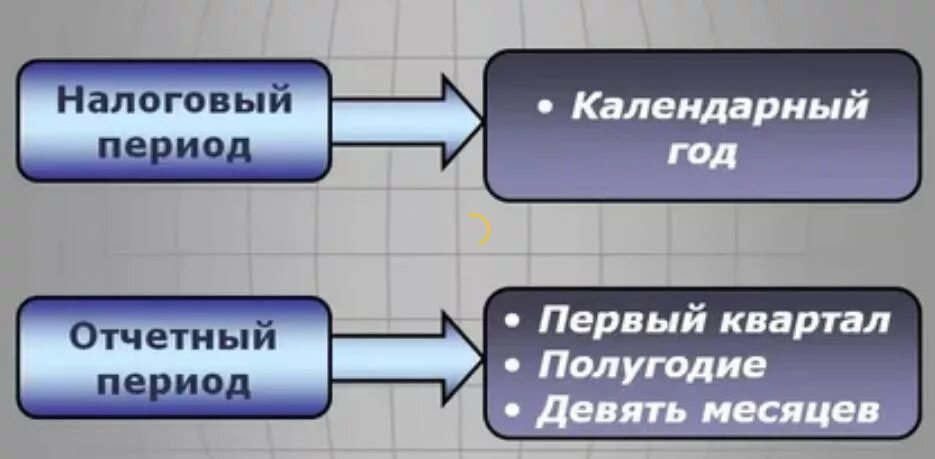 Налоговый период

• Календарный год

Отчетный период

• Первый квартал
• Полугодие
• Девять месяцев